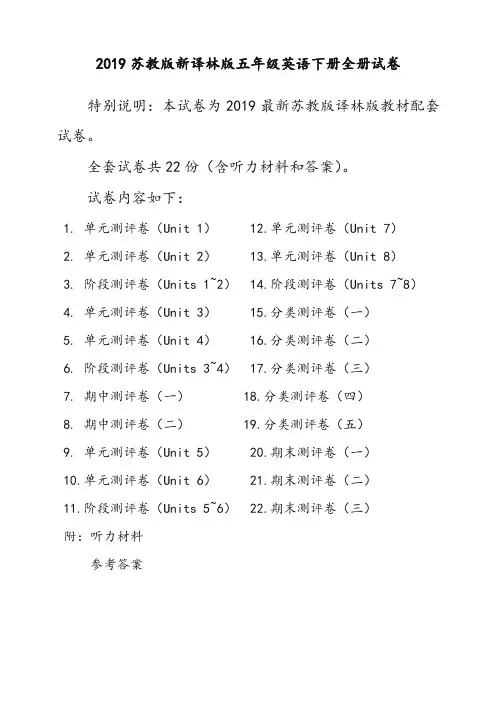 2019 苏教版新译林版五年级英语下册全册试卷

特别说明：本试卷为 2019 最新苏教版译林版教材配套试卷。

全套试卷共 22 份（含听力材料和答案）。

试卷内容如下：

1. 单元测评卷（Unit 1）
2. 单元测评卷（Unit 2）
3. 阶段测评卷（Units 1~2）
4. 单元测评卷（Unit 3）
5. 单元测评卷（Unit 4）
6. 阶段测评卷（Units 3~4）
7. 期中测评卷（一）
8. 期中测评卷（二）
9. 单元测评卷（Unit 5）
10. 单元测评卷（Unit 6）
11. 阶段测评卷（Units 5~6）
12. 单元测评卷（Unit 7）
13. 单元测评卷（Unit 8）
14. 阶段测评卷（Units 7~8）
15. 分类测评卷（一）
16. 分类测评卷（二）
17. 分类测评卷（三）
18. 分类测评卷（四）
19. 分类测评卷（五）
20. 期末测评卷（一）
21. 期末测评卷（二）
22. 期末测评卷（三）

附：听力材料

参考答案